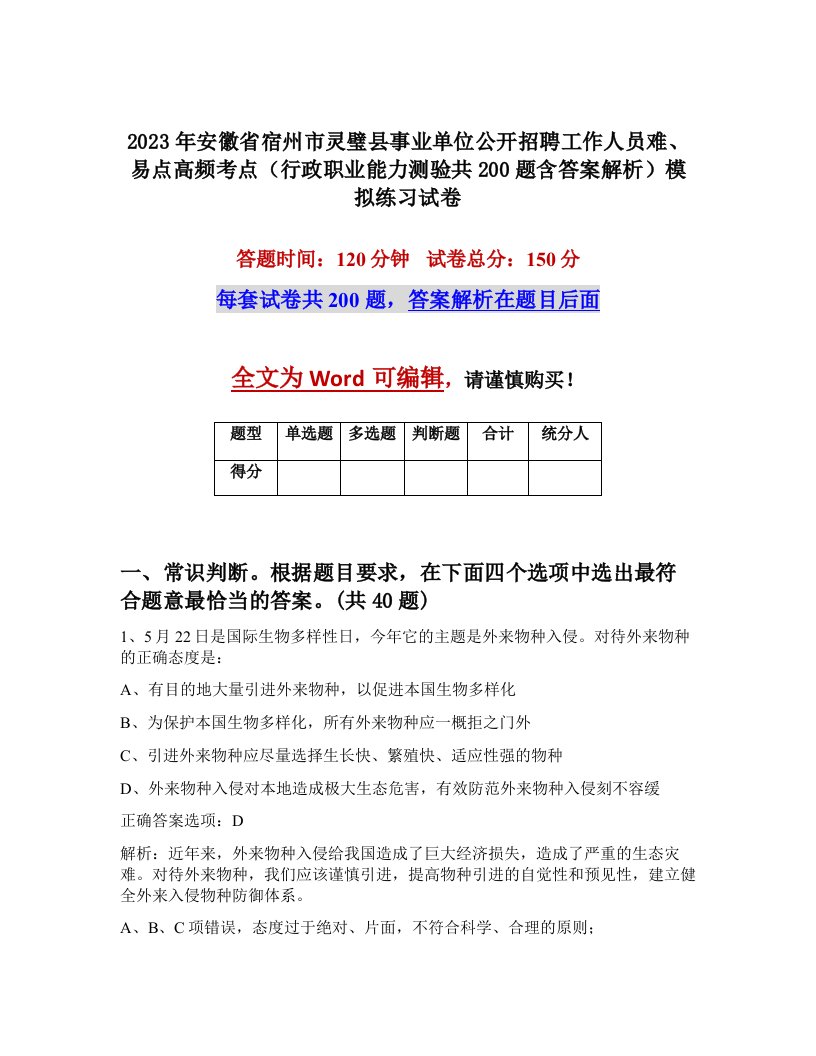 2023年安徽省宿州市灵璧县事业单位公开招聘工作人员难、易点高频考点（行政职业能力测验共200题含答案解析）模拟练习试卷

答题时间：120分钟　试卷总分：150分

每套试卷共200题，答案解析在题目后面

全文为Word可编辑，请谨慎购买！

| 题型 | 单选题 | 多选题 | 判断题 | 合计 | 统分人 |
|---|---|---|---|---|---|
| 得分 | | | | | |

一、常识判断。根据题目要求，在下面四个选项中选出最符合题意最恰当的答案。(共40题)

1、5月22日是国际生物多样性日，今年它的主题是外来物种入侵。对待外来物种的正确态度是：

A、有目的地大量引进外来物种，以促进本国生物多样化

B、为保护本国生物多样化，所有外来物种应一概拒之门外

C、引进外来物种应尽量选择生长快、繁殖快、适应性强的物种

D、外来物种入侵对本地造成极大生态危害，有效防范外来物种入侵刻不容缓

正确答案选项：D

解析：近年来，外来物种入侵给我国造成了巨大经济损失，造成了严重的生态灾难。对待外来物种，我们应该谨慎引进，提高物种引进的自觉性和预见性，建立健全外来入侵物种防御体系。

A、B、C项错误，态度过于绝对、片面，不符合科学、合理的原则；